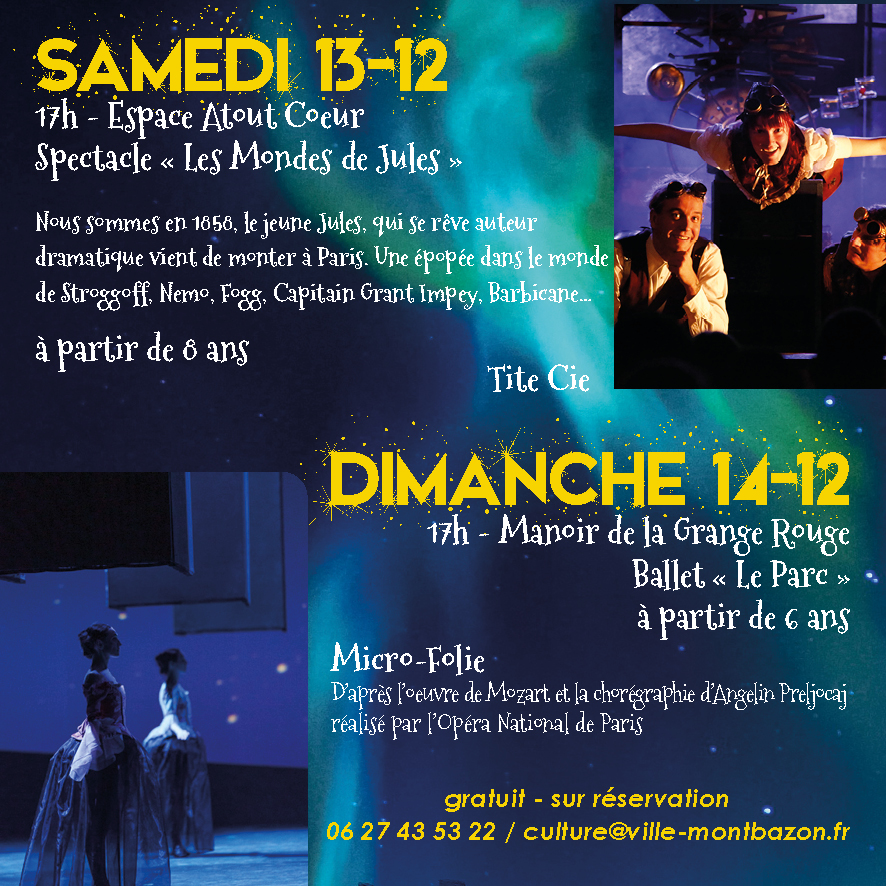 SAMEDI 13-12
17h - Espace Atout Coeur
Spectacle « Les Mondes de Jules »

Nous sommes en 1858, le jeune Jules, qui se rêve auteur dramatique vient de monter à Paris. Une épopée dans le monde de Stroggoff, Nemo, Fogg, Capitain Grant Impey, Barbicane...

à partir de 8 ans

Tite Cie

DIMANCHE 14-12
17h - Manoir de la Grange Rouge
Ballet « Le Parc »
à partir de 6 ans

Micro-Folie
D'après l'oeuvre de Mozart et la chorégraphie d'Angelin Preljocaj réalisé par l'Opéra National de Paris

gratuit - sur réservation
06 27 43 53 22 / culture@ville-montbazon.fr